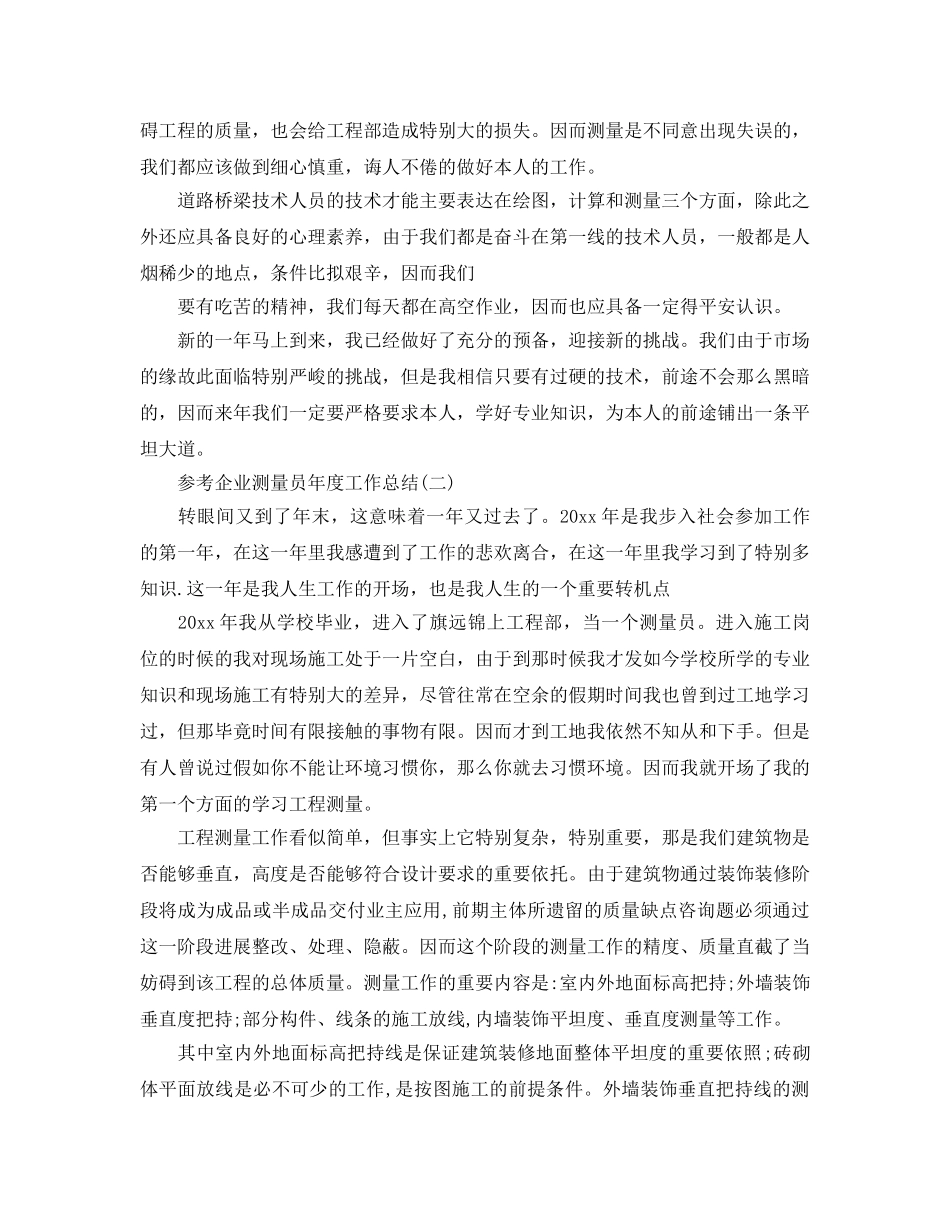 碍工程的质量，也会给工程部造成特别大的损失。因而测量是不同意出现失误的，我们都应该做到细心慎重，诲人不倦的做好本人的工作。

道路桥梁技术人员的技术才能主要表达在绘图，计算和测量三个方面，除此之外还应具备良好的心理素养，由于我们都是奋斗在第一线的技术人员，一般都是人烟稀少的地点，条件比拟艰辛，因而我们

要有吃苦的精神，我们每天都在高空作业，因而也应具备一定得平安认识。

新的一年马上到来，我已经做好了充分的预备，迎接新的挑战。我们由于市场的缘故此面临特别严峻的挑战，但是我相信只要有过硬的技术，前途不会那么黑暗的，因而来年我们一定要严格要求本人，学好专业知识，为本人的前途铺出一条平坦大道。

参考企业测量员年度工作总结(二)

转眼间又到了年末，这意味着一年又过去了。20xx 年是我步入社会参加工作的第一年，在这一年里我感遭到了工作的悲欢离合，在这一年里我学习到了特别多知识.这一年是我人生工作的开场，也是我人生的一个重要转机点

20xx 年我从学校毕业，进入了旗远锦上工程部，当一个测量员。进入施工岗位的时候的我对现场施工处于一片空白，由于到那时候我才发如今学校所学的专业知识和现场施工有特别大的差异，尽管往常在空余的假期时间我也曾到过工地学习过，但那毕竟时间有限接触的事物有限。因而才到工地我依然不知从和下手。但是有人曾说过假如你不能让环境习惯你，那么你就去习惯环境。因而我就开场了我的第一个方面的学习工程测量。

工程测量工作看似简单，但事实上它特别复杂，特别重要，那是我们建筑物是否能够垂直，高度是否能够符合设计要求的重要依托。由于建筑物通过装饰装修阶段将成为成品或半成品交付业主应用,前期主体所遗留的质量缺点咨询题必须通过这一阶段进展整改、处理、隐蔽。因而这个阶段的测量工作的精度、质量直截了当妨碍到该工程的总体质量。测量工作的重要内容是:室内外地面标高把持;外墙装饰垂直度把持;部分构件、线条的施工放线,内墙装饰平坦度、垂直度测量等工作。

其中室内外地面标高把持线是保证建筑装修地面整体平坦度的重要依照;砖砌体平面放线是必不可少的工作,是按图施工的前提条件。外墙装饰垂直把持线的测